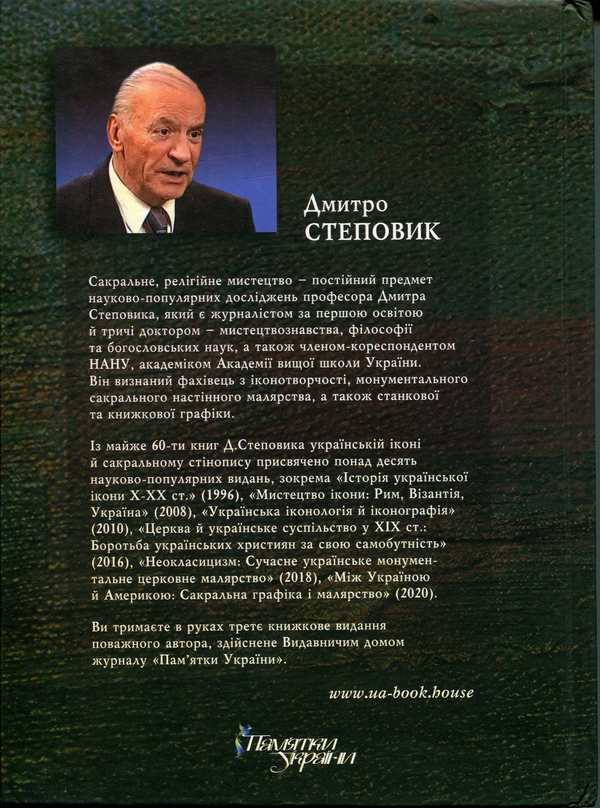 Дмитро
СТЕПОВИК

Сакральне, релігійне мистецтво – постійний предмет науково-популярних досліджень професора Дмитра Степовика, який є журналістом за першою освітою й тричі доктором – мистецтвознавства, філософії та богословських наук, а також членом-кореспондентом НАНУ, академіком Академії вищої школи України. Він визнаний фахівець з іконотворчості, монументального сакрального настінного малярства, а також станкової та книжкової графіки.

Із майже 60-ти книг Д.Степовика українській іконі й сакральному стінопису присвячено понад десять науково-популярних видань, зокрема «Історія української ікони X-XX ст.» (1996), «Мистецтво ікони: Рим, Візантія, Україна» (2008), «Українська іконологія й іконографія» (2010), «Церква й українське суспільство у XIX ст.: Боротьба українських християн за свою самобутність» (2016), «Неокласицизм: Сучасне українське монументальне церковне малярство» (2018), «Між Україною й Америкою: Сакральна графіка і малярство» (2020).

Ви тримаєте в руках третє книжкове видання поважного автора, здійснене Видавничим домом журналу «Пам'ятки України».

www.ua-book.house

Пам'ятки України